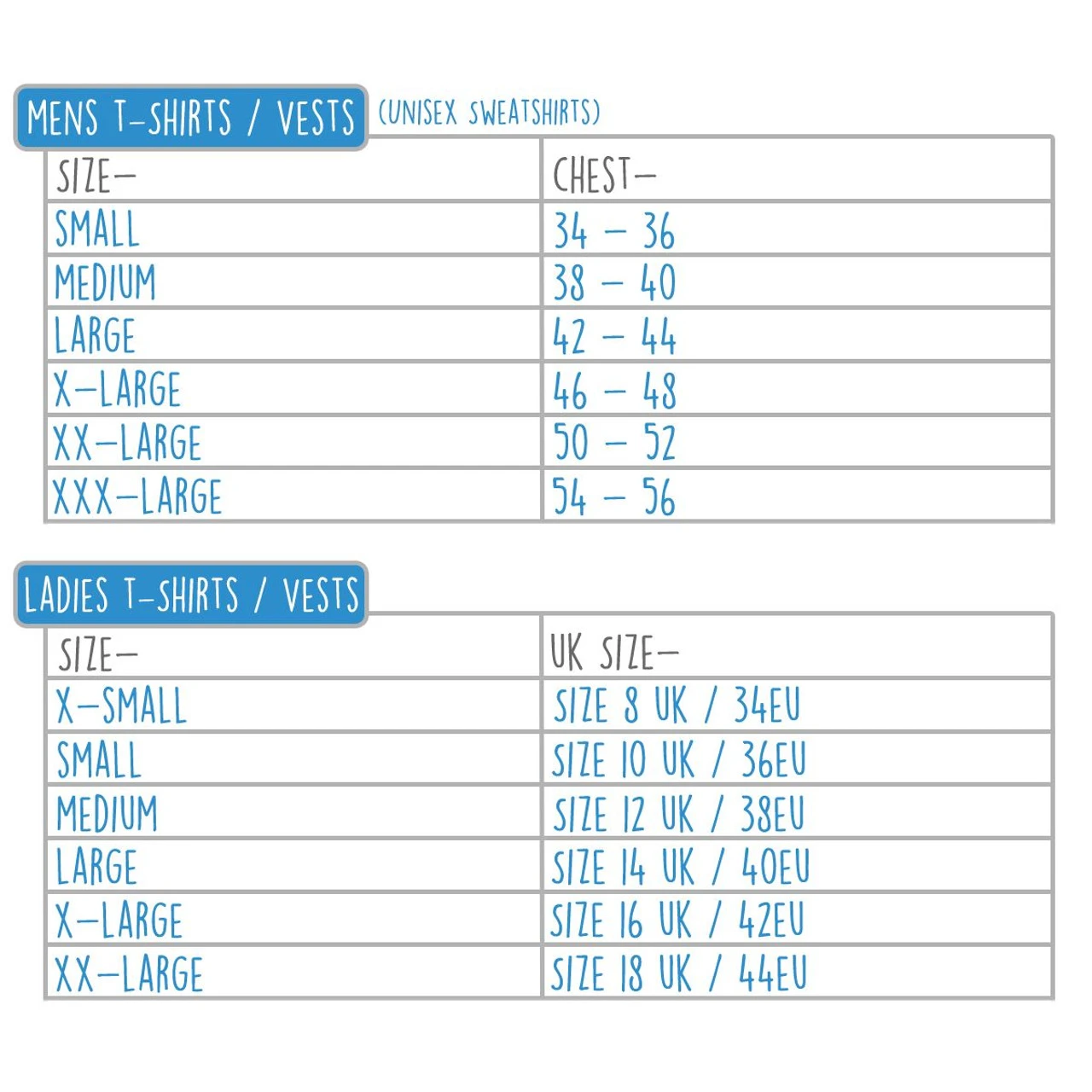 MENS T-SHIRTS / VESTS (UNISEX SWEATSHIRTS)

| SIZE- | CHEST- |
|---|---|
| SMALL | 34 - 36 |
| MEDIUM | 38 - 40 |
| LARGE | 42 - 44 |
| X-LARGE | 46 - 48 |
| XX-LARGE | 50 - 52 |
| XXX-LARGE | 54 - 56 |

LADIES T-SHIRTS / VESTS

| SIZE- | UK SIZE- |
|---|---|
| X-SMALL | SIZE 8 UK / 34EU |
| SMALL | SIZE 10 UK / 36EU |
| MEDIUM | SIZE 12 UK / 38EU |
| LARGE | SIZE 14 UK / 40EU |
| X-LARGE | SIZE 16 UK / 42EU |
| XX-LARGE | SIZE 18 UK / 44EU |